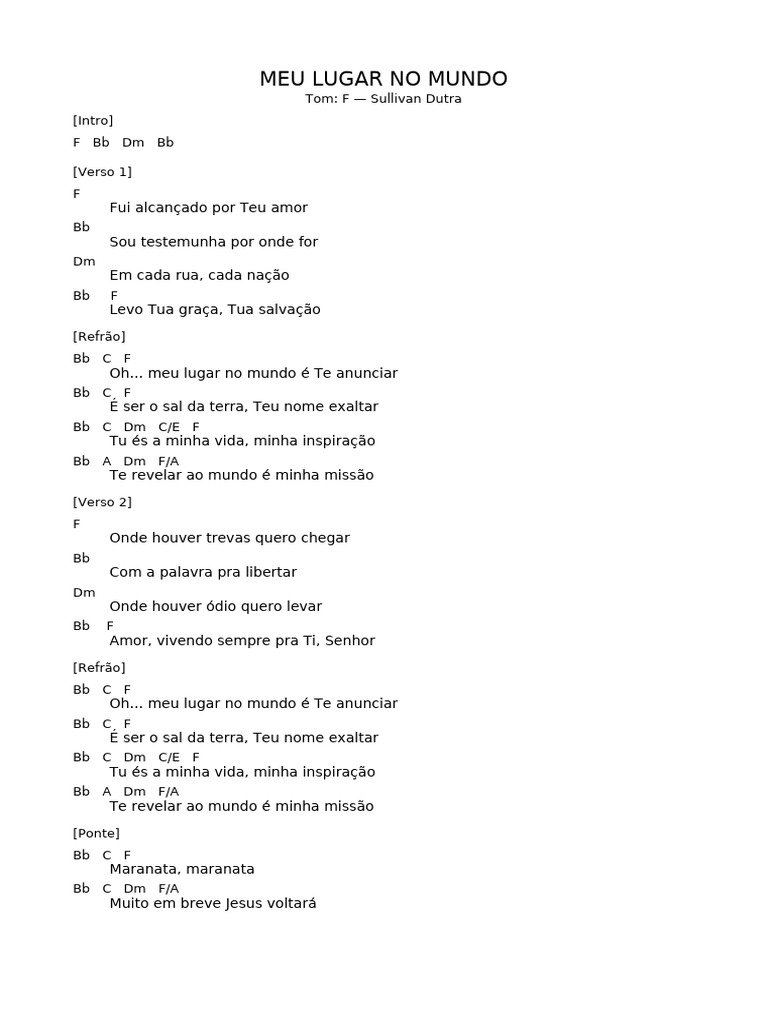 MEU LUGAR NO MUNDO
Tom: F — Sullivan Dutra

[Intro]
F Bb Dm Bb

[Verso 1]
F
Fui alcançado por Teu amor
Bb
Sou testemunha por onde for
Dm
Em cada rua, cada nação
Bb F
Levo Tua graça, Tua salvação

[Refrão]
Bb C F
Oh... meu lugar no mundo é Te anunciar
Bb C F
É ser o sal da terra, Teu nome exaltar
Bb C Dm C/E F
Tu és a minha vida, minha inspiração
Bb A Dm F/A
Te revelar ao mundo é minha missão

[Verso 2]
F
Onde houver trevas quero chegar
Bb
Com a palavra pra libertar
Dm
Onde houver ódio quero levar
Bb F
Amor, vivendo sempre pra Ti, Senhor

[Refrão]
Bb C F
Oh... meu lugar no mundo é Te anunciar
Bb C F
É ser o sal da terra, Teu nome exaltar
Bb C Dm C/E F
Tu és a minha vida, minha inspiração
Bb A Dm F/A
Te revelar ao mundo é minha missão

[Ponte]
Bb C F
Maranata, maranata
Bb C Dm F/A
Muito em breve Jesus voltará